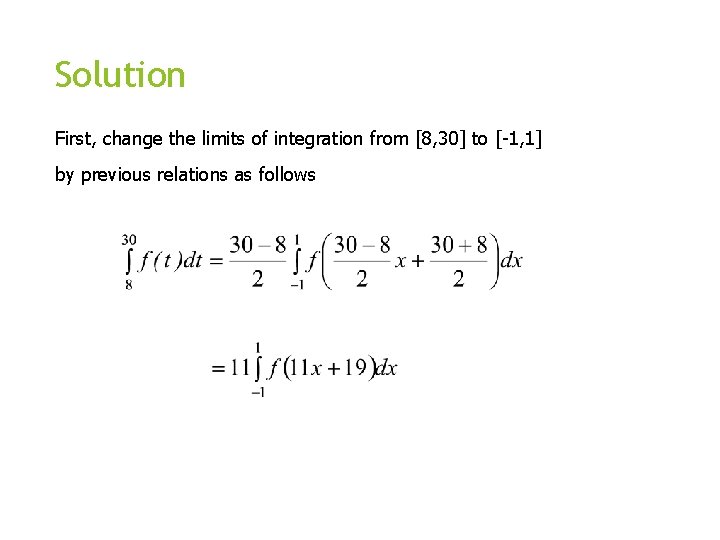 Solution

First, change the limits of integration from [8,30] to [-1,1] by previous relations as follows

$\int_{8}^{30} f(t)dt = \frac{30-8}{2}\int_{-1}^{1} f\left(\frac{30-8}{2}x + \frac{30+8}{2}\right)dx$

$= 11\int_{-1}^{1} f(11x+19)dx$